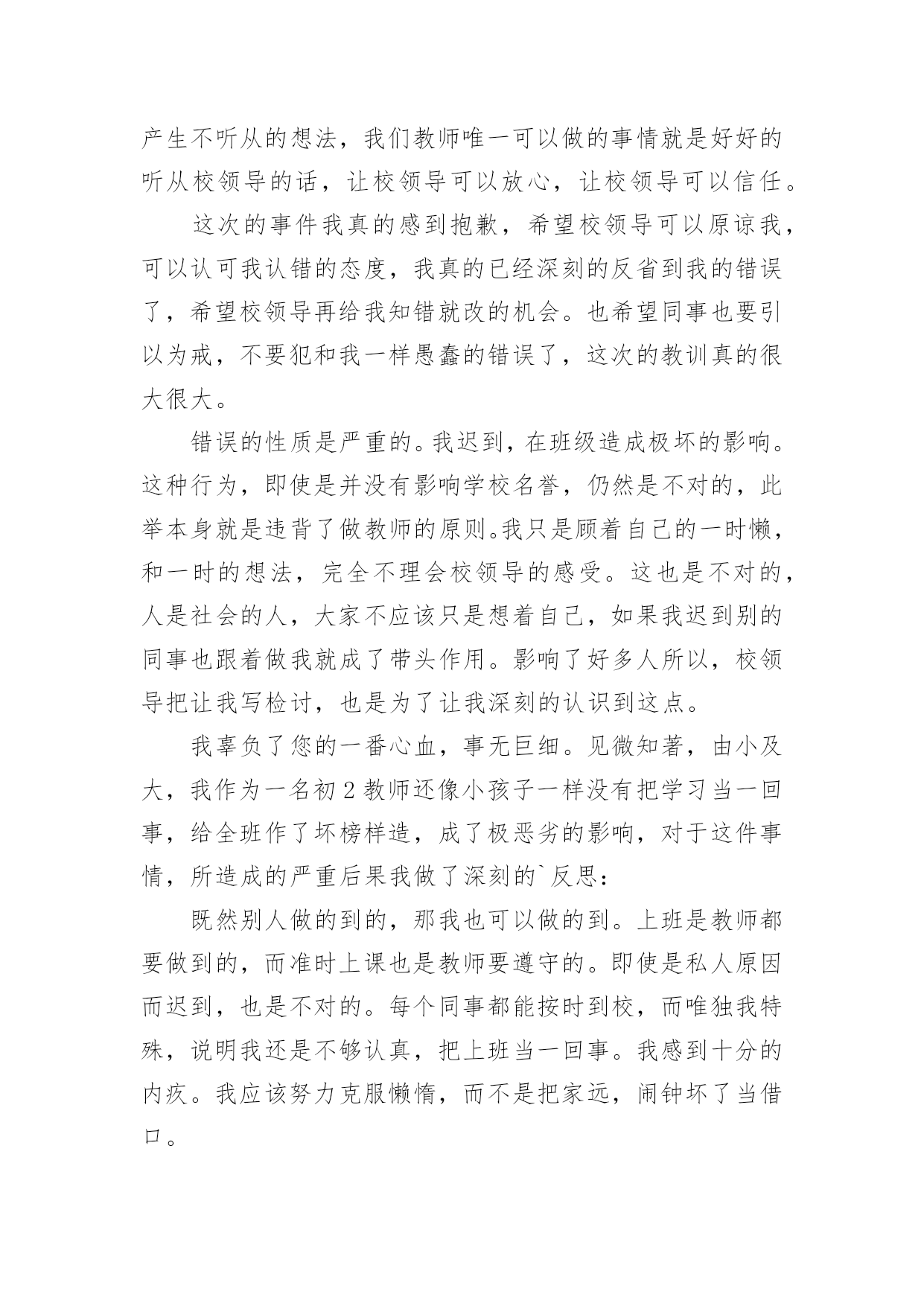 产生不听从的想法，我们教师唯一可以做的事情就是好好的听从校领导的话，让校领导可以放心，让校领导可以信任。

这次的事件我真的感到抱歉，希望校领导可以原谅我，可以认可我认错的态度，我真的已经深刻的反省到我的错误了，希望校领导再给我知错就改的机会。也希望同事也要引以为戒，不要犯和我一样愚蠢的错误了，这次的教训真的很大很大。

错误的性质是严重的。我迟到，在班级造成极坏的影响。这种行为，即使是并没有影响学校名誉，仍然是不对的，此举本身就是违背了做教师的原则。我只是顾着自己的一时懒，和一时的想法，完全不理会校领导的感受。这也是不对的，人是社会的人，大家不应该只是想着自己，如果我迟到别的同事也跟着做我就成了带头作用。影响了好多人所以，校领导把让我写检讨，也是为了让我深刻的认识到这点。

我辜负了您的一番心血，事无巨细。见微知著，由小及大，我作为一名初2教师还像小孩子一样没有把学习当一回事，给全班作了坏榜样造，成了极恶劣的影响，对于这件事情，所造成的严重后果我做了深刻的`反思：

既然别人做的到的，那我也可以做的到。上班是教师都要做到的，而准时上课也是教师要遵守的。即使是私人原因而迟到，也是不对的。每个同事都能按时到校，而唯独我特殊，说明我还是不够认真，把上班当一回事。我感到十分的内疚。我应该努力克服懒惰，而不是把家远，闹钟坏了当借口。